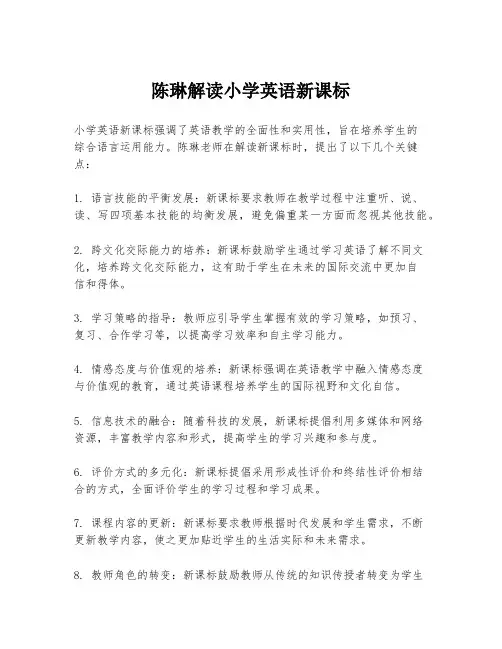 陈琳解读小学英语新课标

小学英语新课标强调了英语教学的全面性和实用性，旨在培养学生的综合语言运用能力。陈琳老师在解读新课标时，提出了以下几个关键点：

1. 语言技能的平衡发展：新课标要求教师在教学过程中注重听、说、读、写四项基本技能的均衡发展，避免偏重某一方面而忽视其他技能。

2. 跨文化交际能力的培养：新课标鼓励学生通过学习英语了解不同文化，培养跨文化交际能力，这有助于学生在未来的国际交流中更加自信和得体。

3. 学习策略的指导：教师应引导学生掌握有效的学习策略，如预习、复习、合作学习等，以提高学习效率和自主学习能力。

4. 情感态度与价值观的培养：新课标强调在英语教学中融入情感态度与价值观的教育，通过英语课程培养学生的国际视野和文化自信。

5. 信息技术的融合：随着科技的发展，新课标提倡利用多媒体和网络资源，丰富教学内容和形式，提高学生的学习兴趣和参与度。

6. 评价方式的多元化：新课标提倡采用形成性评价和终结性评价相结合的方式，全面评价学生的学习过程和学习成果。

7. 课程内容的更新：新课标要求教师根据时代发展和学生需求，不断更新教学内容，使之更加贴近学生的生活实际和未来需求。

8. 教师角色的转变：新课标鼓励教师从传统的知识传授者转变为学生